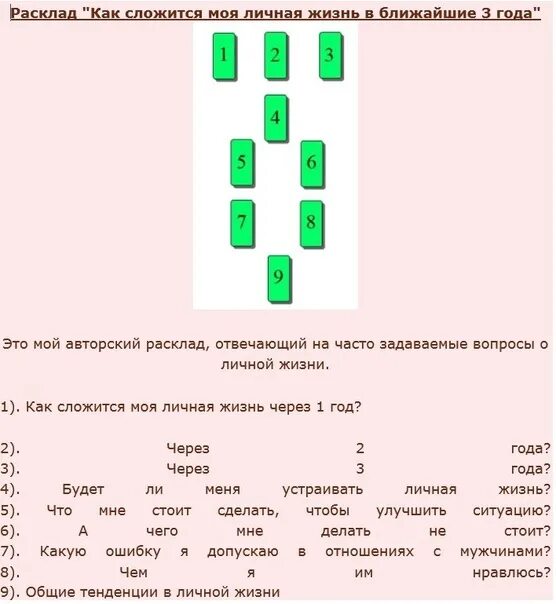 Расклад "Как сложится моя личная жизнь в ближайшие 3 года"

1
2
3
4
5
6
7
8
9

Это мой авторский расклад, отвечающий на часто задаваемые вопросы о личной жизни.

1). Как сложится моя личная жизнь через 1 год?

2). Через 2 года?
3). Через 3 года?
4). Будет ли меня устраивать личная жизнь?
5). Что мне стоит сделать, чтобы улучшить ситуацию?
6). А чего мне делать не стоит?
7). Какую ошибку я допускаю в отношениях с мужчинами?
8). Чем я им нравлюсь?
9). Общие тенденции в личной жизни